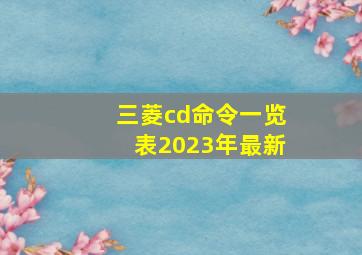 三菱cd命令一览表2023年最新